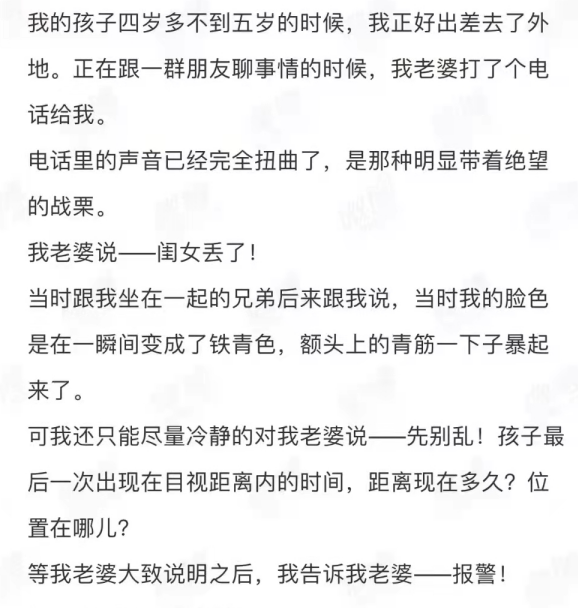 我的孩子四岁多不到五岁的时候，我正好出差去了外地。正在跟一群朋友聊事情的时候，我老婆打了个电话给我。

电话里的声音已经完全扭曲了，是那种明显带着绝望的战栗。

我老婆说——闺女丢了！

当时跟我坐在一起的兄弟后来跟我说，当时我的脸色是在一瞬间变成了铁青色，额头上的青筋一下子暴起来了。

可我还只能尽量冷静的对我老婆说——先别乱！孩子最后一次出现在目视距离内的时间，距离现在多久？位置在哪儿？

等我老婆大致说明之后，我告诉我老婆——报警！